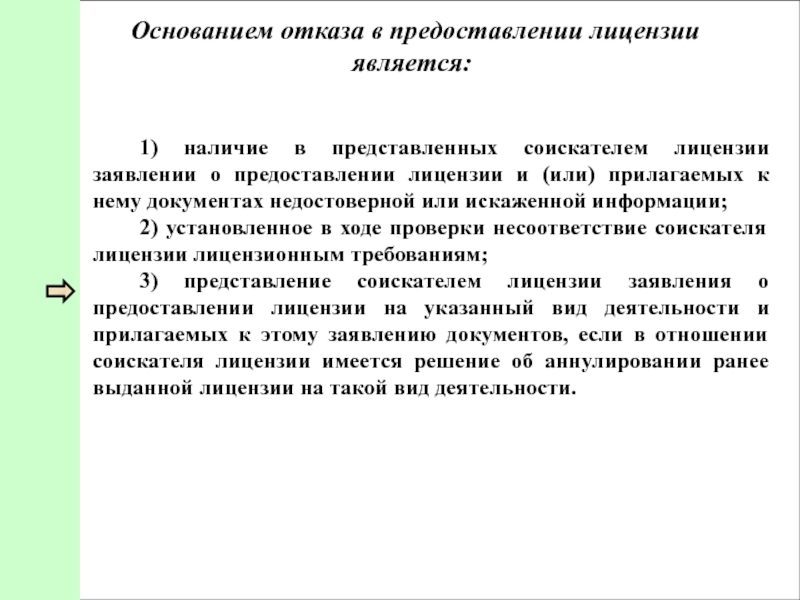 Основанием отказа в предоставлении лицензии является:

1) наличие в представленных соискателем лицензии заявлении о предоставлении лицензии и (или) прилагаемых к нему документах недостоверной или искаженной информации;

2) установленное в ходе проверки несоответствие соискателя лицензии лицензионным требованиям;

3) представление соискателем лицензии заявления о предоставлении лицензии на указанный вид деятельности и прилагаемых к этому заявлению документов, если в отношении соискателя лицензии имеется решение об аннулировании ранее выданной лицензии на такой вид деятельности.